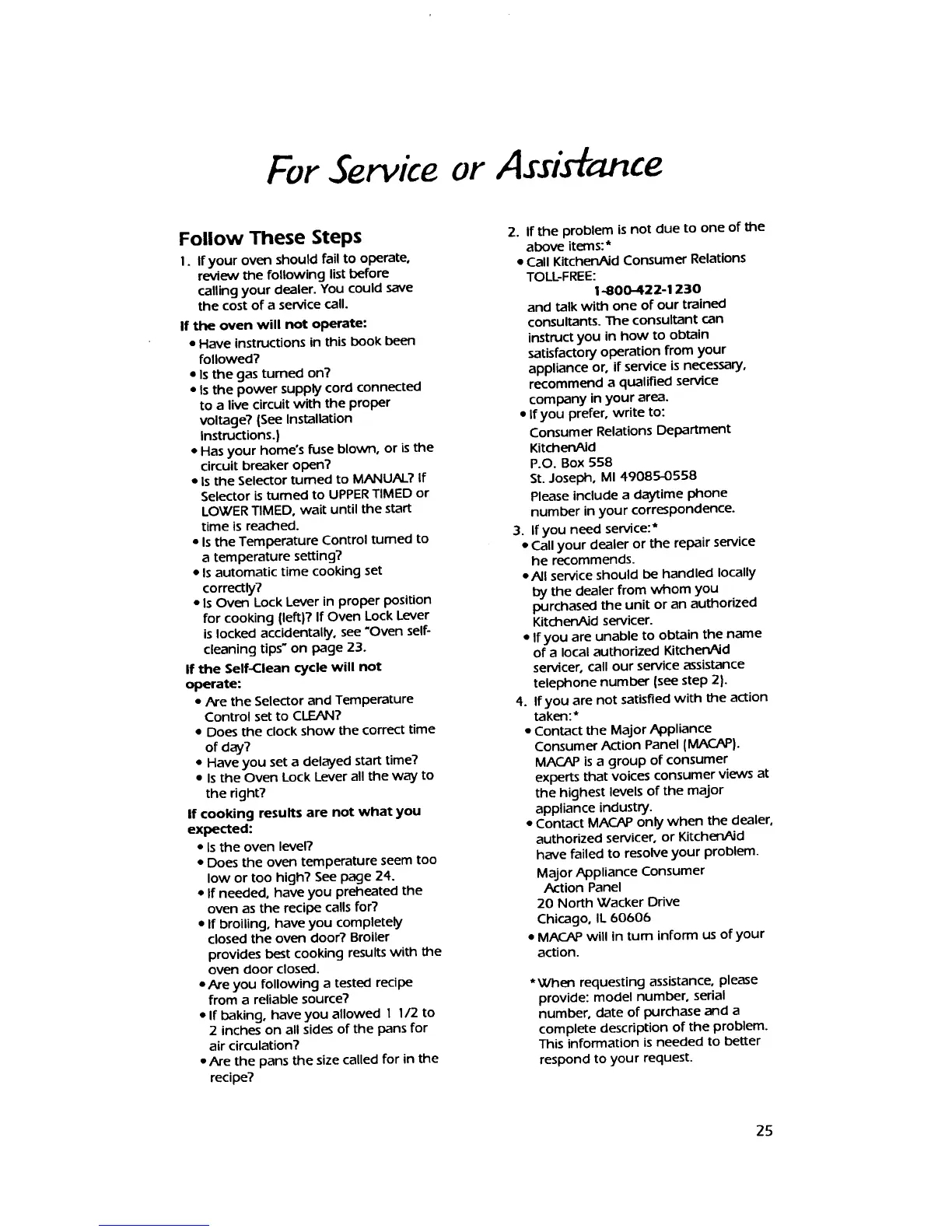 For Service or Assistance

Follow These Steps

1. If your oven should fail to operate, review the following list before calling your dealer. You could save the cost of a service call.

If the oven will not operate:

• Have instructions in this book been followed?
• Is the gas turned on?
• Is the power supply cord connected to a live circuit with the proper voltage? (See Installation Instructions.)
• Has your home's fuse blown, or is the circuit breaker open?
• Is the Selector turned to MANUAL? If Selector is turned to UPPER TIMED or LOWER TIMED, wait until the start time is reached.
• Is the Temperature Control turned to a temperature setting?
• Is automatic time cooking set correctly?
• Is Oven Lock Lever in proper position for cooking (left)? If Oven Lock Lever is locked accidentally, see "Oven self-cleaning tips" on page 23.

If the Self-Clean cycle will not operate:

• Are the Selector and Temperature Control set to CLEAN?
• Does the clock show the correct time of day?
• Have you set a delayed start time?
• Is the Oven Lock Lever all the way to the right?

If cooking results are not what you expected:

• Is the oven level?
• Does the oven temperature seem too low or too high? See page 24.
• If needed, have you preheated the oven as the recipe calls for?
• If broiling, have you completely closed the oven door? Broiler provides best cooking results with the oven door closed.
• Are you following a tested recipe from a reliable source?
• If baking, have you allowed 1 1/2 to 2 inches on all sides of the pans for air circulation?
• Are the pans the size called for in the recipe?

2. If the problem is not due to one of the above items:*

• Call KitchenAid Consumer Relations TOLL-FREE:
1-800-422-1230
and talk with one of our trained consultants. The consultant can instruct you in how to obtain satisfactory operation from your appliance or, if service is necessary, recommend a qualified service company in your area.
• If you prefer, write to:
Consumer Relations Department
KitchenAid
P.O. Box 558
St. Joseph, MI 49085-0558
Please include a daytime phone number in your correspondence.

3. If you need service:*

• Call your dealer or the repair service he recommends.
• All service should be handled locally by the dealer from whom you purchased the unit or an authorized KitchenAid servicer.
• If you are unable to obtain the name of a local authorized KitchenAid servicer, call our service assistance telephone number (see step 2).

4. If you are not satisfied with the action taken:*

• Contact the Major Appliance Consumer Action Panel (MACAP). MACAP is a group of consumer experts that voices consumer views at the highest levels of the major appliance industry.
• Contact MACAP only when the dealer, authorized servicer, or KitchenAid have failed to resolve your problem.
Major Appliance Consumer Action Panel
20 North Wacker Drive
Chicago, IL 60606
• MACAP will in turn inform us of your action.

*When requesting assistance, please provide: model number, serial number, date of purchase and a complete description of the problem. This information is needed to better respond to your request.

25